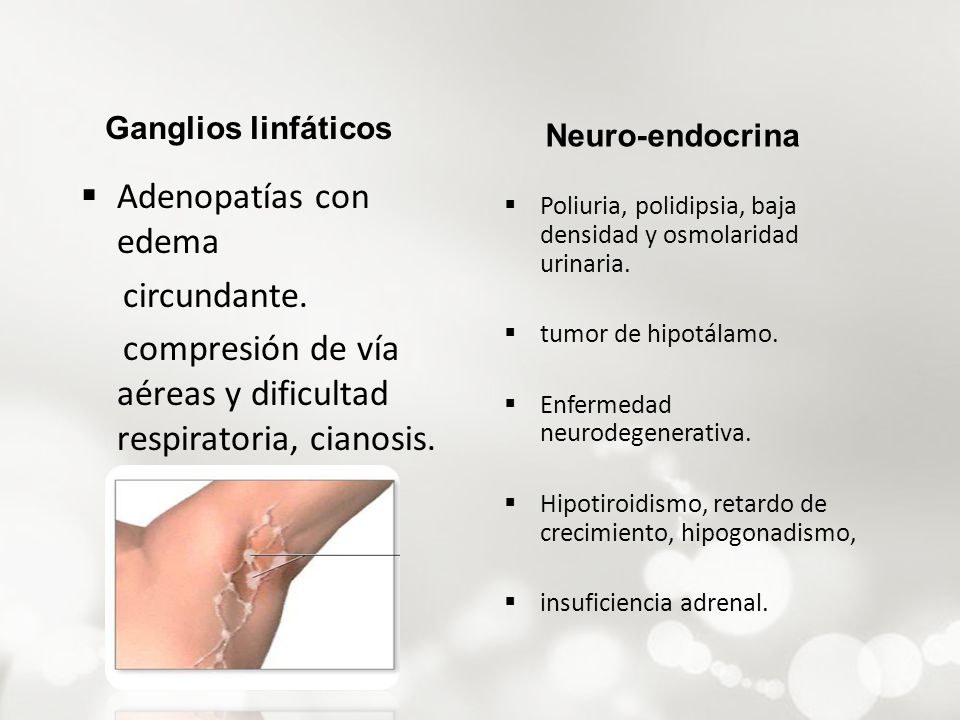 Ganglios linfáticos

▪ Adenopatías con edema

circundante.

compresión de vía aéreas y dificultad respiratoria, cianosis.

Neuro-endocrina

▪ Poliuria, polidipsia, baja densidad y osmolaridad urinaria.

▪ tumor de hipotálamo.

▪ Enfermedad neurodegenerativa.

▪ Hipotiroidismo, retardo de crecimiento, hipogonadismo,

▪ insuficiencia adrenal.